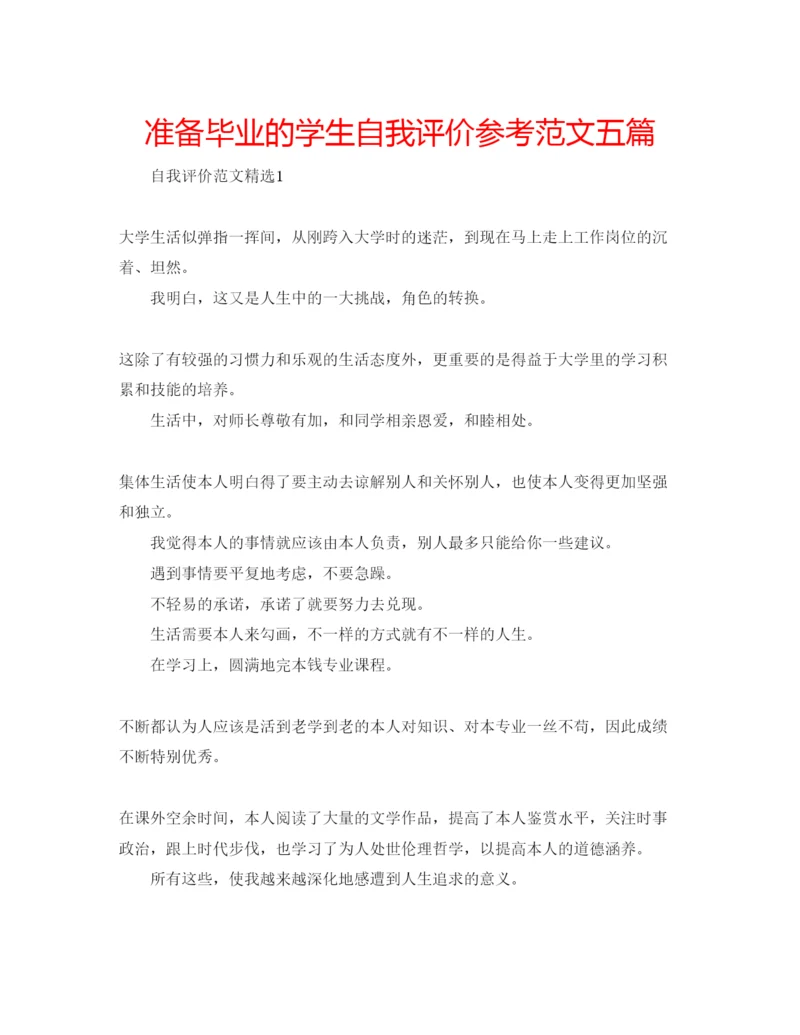 准备毕业的学生自我评价参考范文五篇

自我评价范文精选1

大学生活似弹指一挥间，从刚跨入大学时的迷茫，到现在马上走上工作岗位的沉着、坦然。

我明白，这又是人生中的一大挑战，角色的转换。

这除了有较强的习惯力和乐观的生活态度外，更重要的是得益于大学里的学习积累和技能的培养。

生活中，对师长尊敬有加，和同学相亲恩爱，和睦相处。

集体生活使本人明白得了要主动去谅解别人和关怀别人，也使本人变得更加坚强和独立。

我觉得本人的事情就应该由本人负责，别人最多只能给你一些建议。

遇到事情要平复地考虑，不要急躁。

不轻易的承诺，承诺了就要努力去兑现。

生活需要本人来勾画，不一样的方式就有不一样的人生。

在学习上，圆满地完本钱专业课程。

不断都认为人应该是活到老学到老的本人对知识、对本专业一丝不苟，因此成绩不断特别优秀。

在课外空余时间，本人阅读了大量的文学作品，提高了本人鉴赏水平，关注时事政治，跟上时代步伐，也学习了为人处世伦理哲学，以提高本人的道德涵养。

所有这些，使我越来越深化地感遭到人生追求的意义。